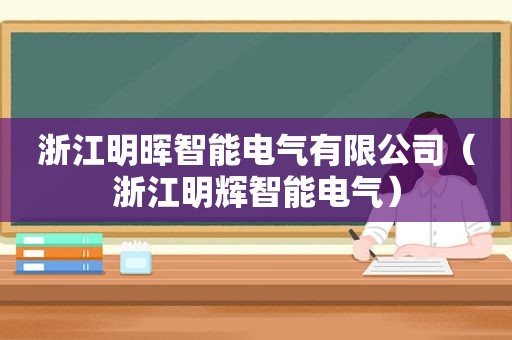 浙江明晖智能电气有限公司（浙江明辉智能电气）